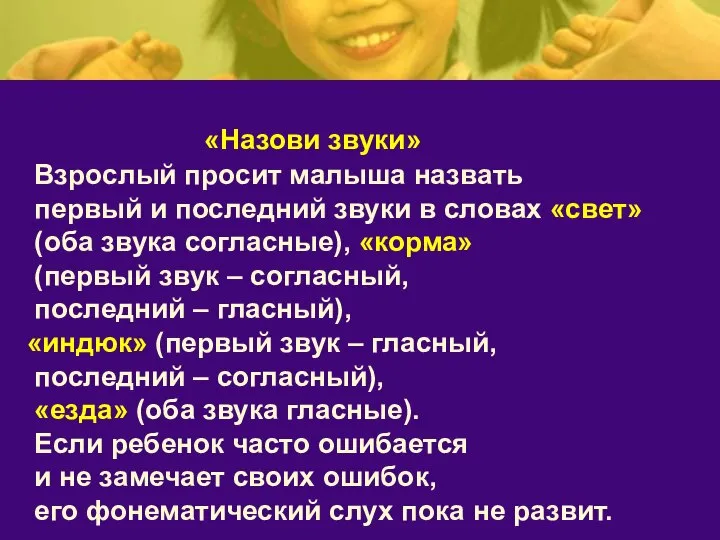 «Назови звуки»

Взрослый просит малыша назвать первый и последний звуки в словах «свет» (оба звука согласные), «корма» (первый звук – согласный, последний – гласный), «индюк» (первый звук – гласный, последний – согласный), «езда» (оба звука гласные). Если ребенок часто ошибается и не замечает своих ошибок, его фонематический слух пока не развит.